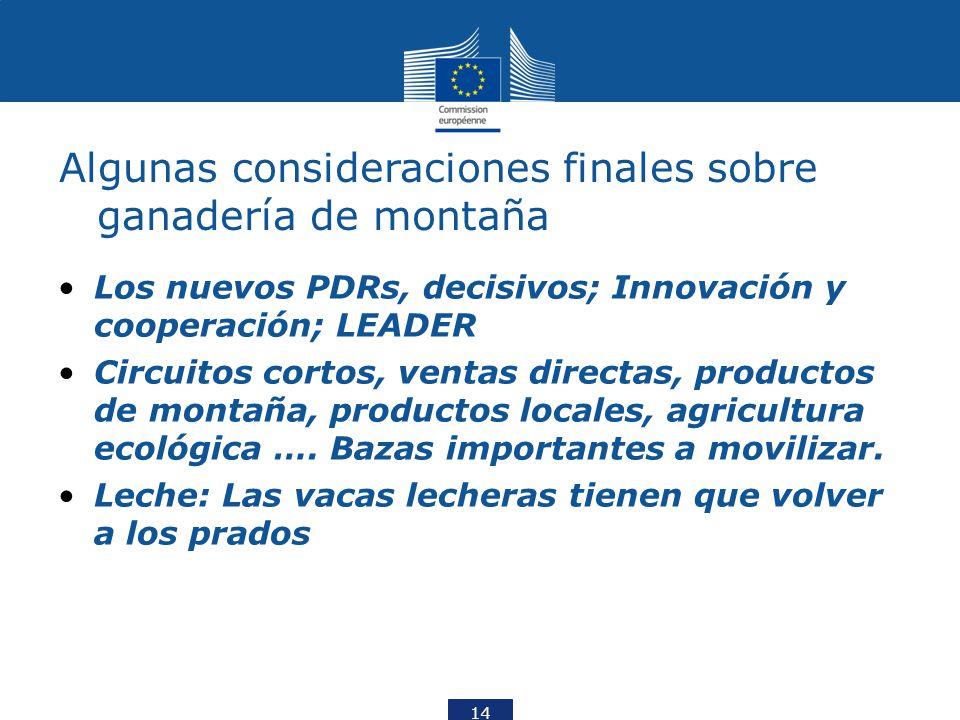 Commission européenne

Algunas consideraciones finales sobre ganadería de montaña

• Los nuevos PDRs, decisivos; Innovación y cooperación; LEADER

• Circuitos cortos, ventas directas, productos de montaña, productos locales, agricultura ecológica .... Bazas importantes a movilizar.

• Leche: Las vacas lecheras tienen que volver a los prados

14